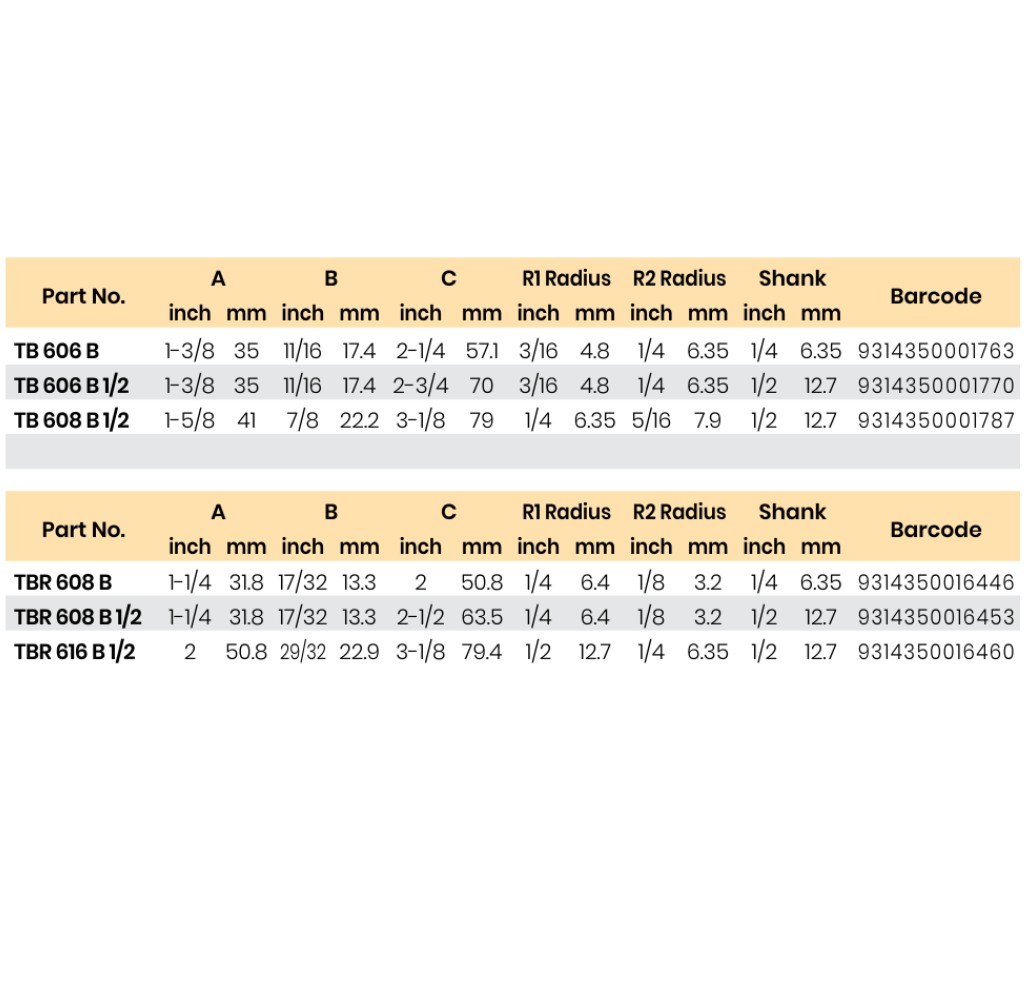 | Part No. | A inch | A mm | B inch | B mm | C inch | C mm | R1 Radius inch | R1 Radius mm | R2 Radius inch | R2 Radius mm | Shank inch | Shank mm | Barcode |
|---|---|---|---|---|---|---|---|---|---|---|---|---|---|
| TB 606 B | 1-3/8 | 35 | 11/16 | 17.4 | 2-1/4 | 57.1 | 3/16 | 4.8 | 1/4 | 6.35 | 1/4 | 6.35 | 9314350001763 |
| TB 606 B 1/2 | 1-3/8 | 35 | 11/16 | 17.4 | 2-3/4 | 70 | 3/16 | 4.8 | 1/4 | 6.35 | 1/2 | 12.7 | 9314350001770 |
| TB 608 B 1/2 | 1-5/8 | 41 | 7/8 | 22.2 | 3-1/8 | 79 | 1/4 | 6.35 | 5/16 | 7.9 | 1/2 | 12.7 | 9314350001787 |

| Part No. | A inch | A mm | B inch | B mm | C inch | C mm | R1 Radius inch | R1 Radius mm | R2 Radius inch | R2 Radius mm | Shank inch | Shank mm | Barcode |
|---|---|---|---|---|---|---|---|---|---|---|---|---|---|
| TBR 608 B | 1-1/4 | 31.8 | 17/32 | 13.3 | 2 | 50.8 | 1/4 | 6.4 | 1/8 | 3.2 | 1/4 | 6.35 | 9314350016446 |
| TBR 608 B 1/2 | 1-1/4 | 31.8 | 17/32 | 13.3 | 2-1/2 | 63.5 | 1/4 | 6.4 | 1/8 | 3.2 | 1/2 | 12.7 | 9314350016453 |
| TBR 616 B 1/2 | 2 | 50.8 | 29/32 | 22.9 | 3-1/8 | 79.4 | 1/2 | 12.7 | 1/4 | 6.35 | 1/2 | 12.7 | 9314350016460 |